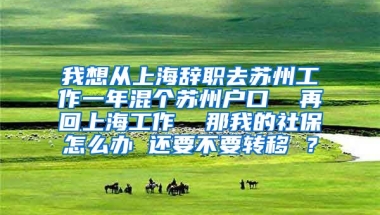 我想从上海辞职去苏州工作一年混个苏州户口 再回上海工作 那我的社保怎么办 还要不要转移 ？